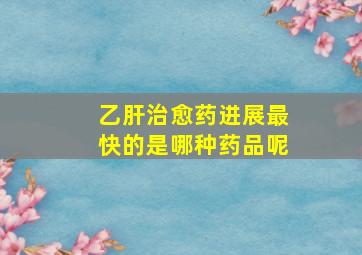 乙肝治愈药进展最快的是哪种药品呢